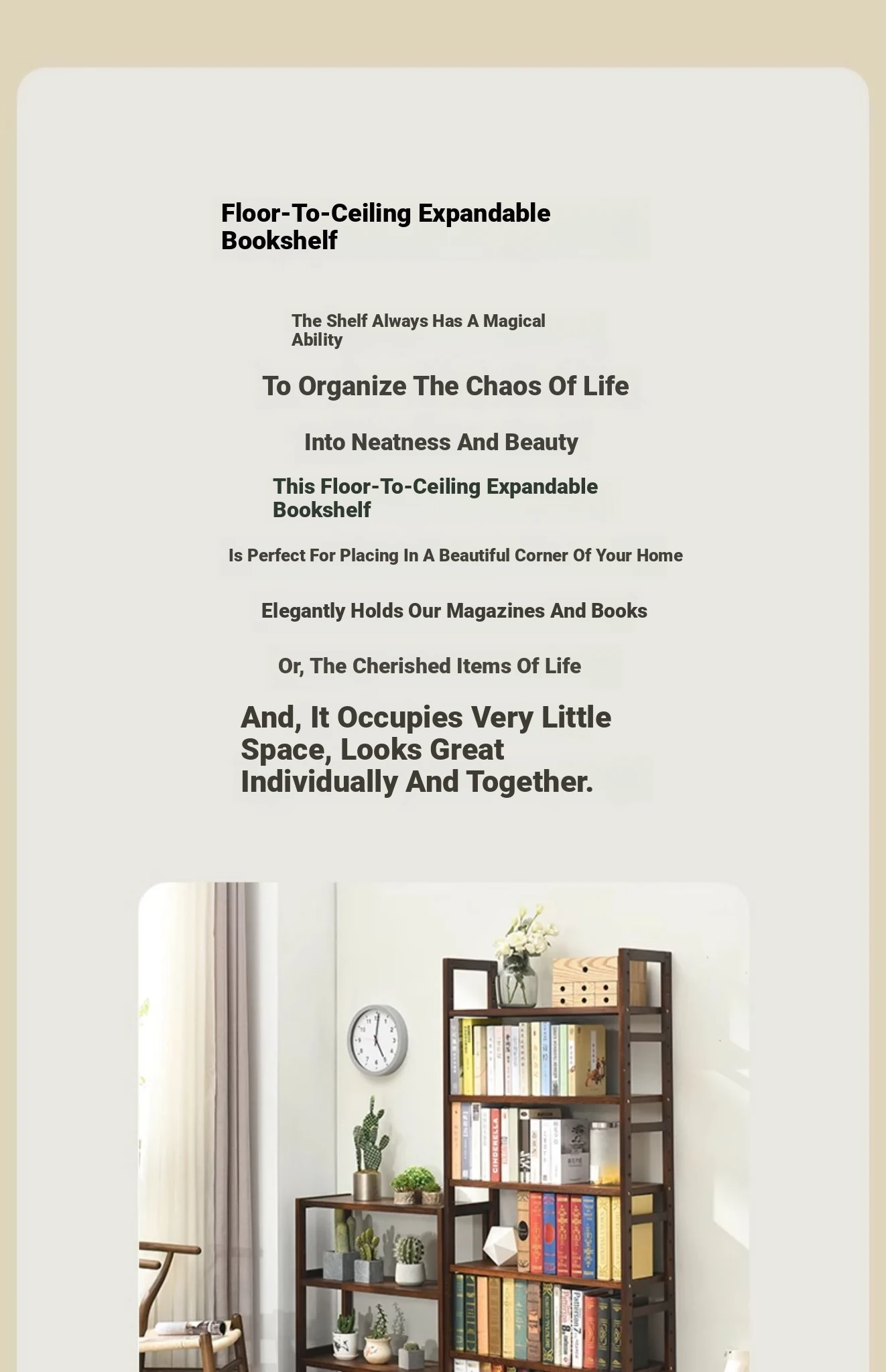 Floor-To-Ceiling Expandable Bookshelf

The Shelf Always Has A Magical Ability

To Organize The Chaos Of Life

Into Neatness And Beauty

This Floor-To-Ceiling Expandable Bookshelf

Is Perfect For Placing In A Beautiful Corner Of Your Home

Elegantly Holds Our Magazines And Books

Or, The Cherished Items Of Life

And, It Occupies Very Little Space, Looks Great Individually And Together.

CINDERELLA